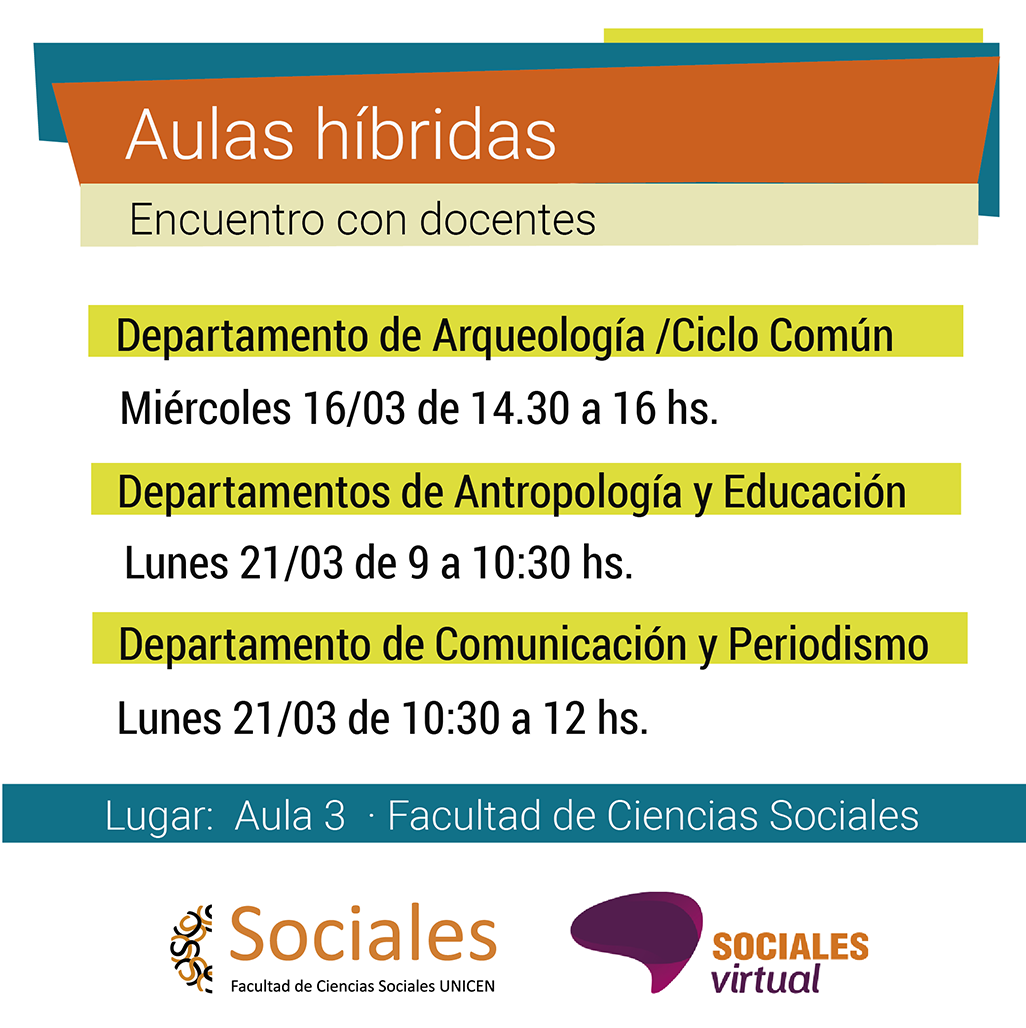 Aulas híbridas

Encuentro con docentes

Departamento de Arqueología /Ciclo Común

Miércoles 16/03 de 14.30 a 16 hs.

Departamentos de Antropología y Educación

Lunes 21/03 de 9 a 10:30 hs.

Departamento de Comunicación y Periodismo

Lunes 21/03 de 10:30 a 12 hs.

Lugar: Aula 3 · Facultad de Ciencias Sociales

Sociales
Facultad de Ciencias Sociales UNICEN

SOCIALES
virtual